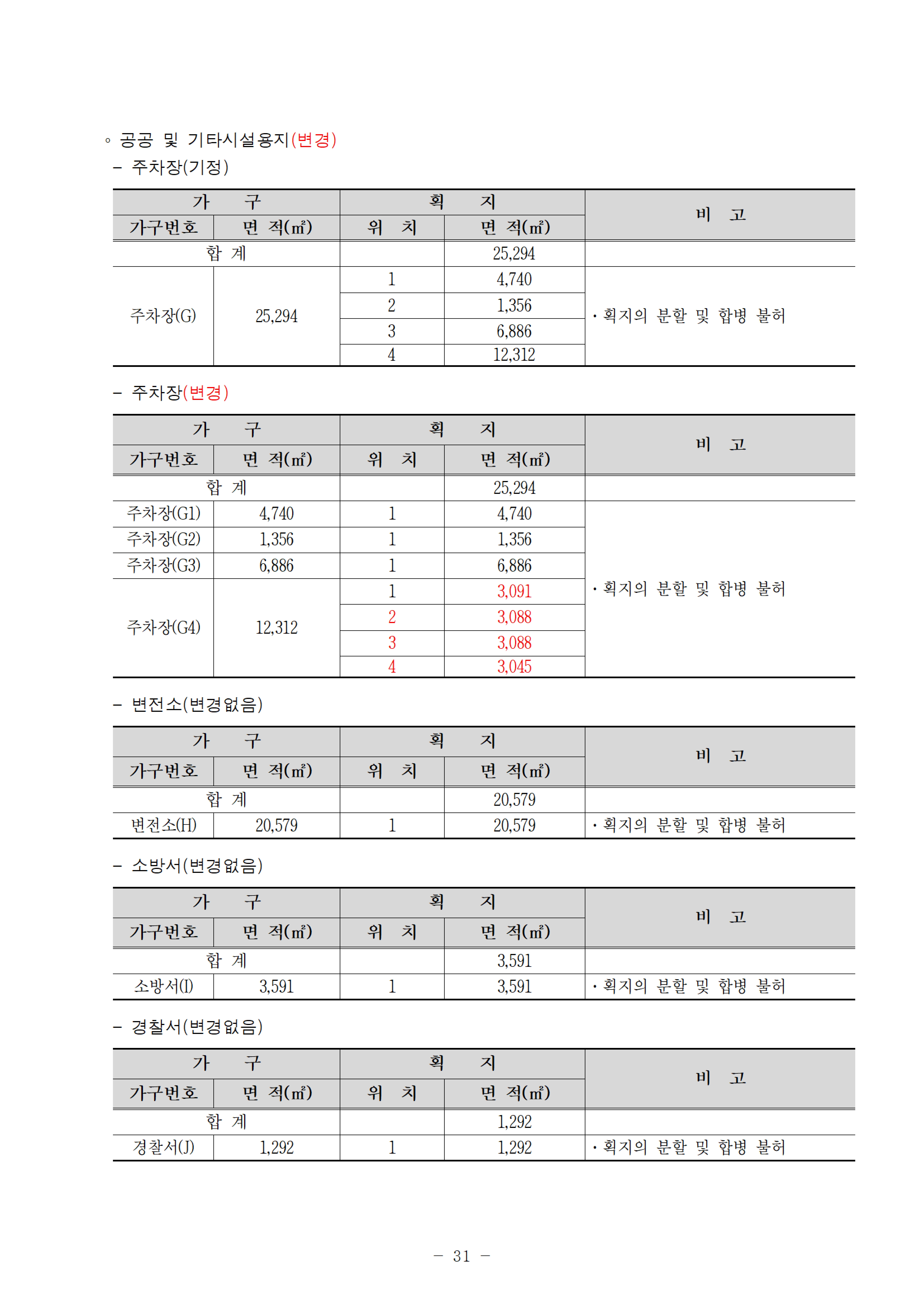 ◦ 공공 및 기타시설용지(변경)

– 주차장(기정)

| 가 구 | | 획 지 | | 비 고 |
|---|---|---|---|---|
| 가구번호 | 면 적(㎡) | 위 치 | 면 적(㎡) | |
| 합 계 | | | 25,294 | |
| 주차장(G) | 25,294 | 1 | 4,740 | · 획지의 분할 및 합병 불허 |
| | | 2 | 1,356 | |
| | | 3 | 6,886 | |
| | | 4 | 12,312 | |

– 주차장(변경)

| 가 구 | | 획 지 | | 비 고 |
|---|---|---|---|---|
| 가구번호 | 면 적(㎡) | 위 치 | 면 적(㎡) | |
| 합 계 | | | 25,294 | |
| 주차장(G1) | 4,740 | 1 | 4,740 | · 획지의 분할 및 합병 불허 |
| 주차장(G2) | 1,356 | 1 | 1,356 | |
| 주차장(G3) | 6,886 | 1 | 6,886 | |
| 주차장(G4) | 12,312 | 1 | 3,091 | |
| | | 2 | 3,088 | |
| | | 3 | 3,088 | |
| | | 4 | 3,045 | |

– 변전소(변경없음)

| 가 구 | | 획 지 | | 비 고 |
|---|---|---|---|---|
| 가구번호 | 면 적(㎡) | 위 치 | 면 적(㎡) | |
| 합 계 | | | 20,579 | |
| 변전소(H) | 20,579 | 1 | 20,579 | · 획지의 분할 및 합병 불허 |

– 소방서(변경없음)

| 가 구 | | 획 지 | | 비 고 |
|---|---|---|---|---|
| 가구번호 | 면 적(㎡) | 위 치 | 면 적(㎡) | |
| 합 계 | | | 3,591 | |
| 소방서(I) | 3,591 | 1 | 3,591 | · 획지의 분할 및 합병 불허 |

– 경찰서(변경없음)

| 가 구 | | 획 지 | | 비 고 |
|---|---|---|---|---|
| 가구번호 | 면 적(㎡) | 위 치 | 면 적(㎡) | |
| 합 계 | | | 1,292 | |
| 경찰서(J) | 1,292 | 1 | 1,292 | · 획지의 분할 및 합병 불허 |

– 31 –